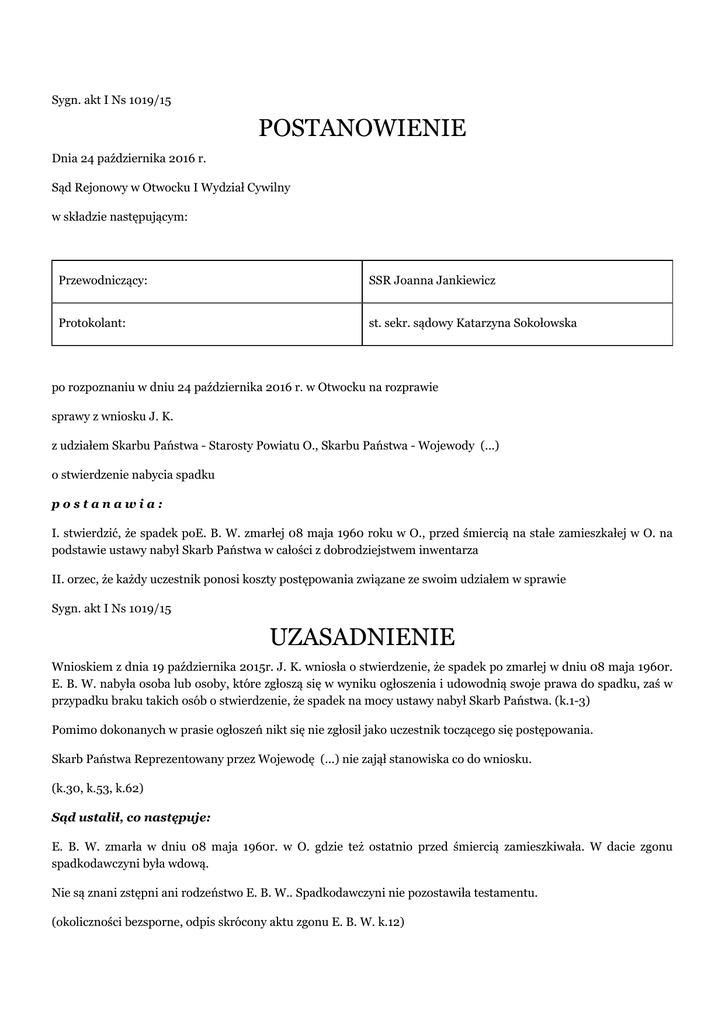 Sygn. akt I Ns 1019/15

POSTANOWIENIE

Dnia 24 października 2016 r.

Sąd Rejonowy w Otwocku I Wydział Cywilny

w składzie następującym:

| Przewodniczący: | SSR Joanna Jankiewicz |
|---|---|
| Protokolant: | st. sekr. sądowy Katarzyna Sokołowska |

po rozpoznaniu w dniu 24 października 2016 r. w Otwocku na rozprawie

sprawy z wniosku J. K.

z udziałem Skarbu Państwa - Starosty Powiatu O., Skarbu Państwa - Wojewody (...)

o stwierdzenie nabycia spadku

postanawia:

I. stwierdzić, że spadek poE. B. W. zmarłej 08 maja 1960 roku w O., przed śmiercią na stałe zamieszkałej w O. na podstawie ustawy nabył Skarb Państwa w całości z dobrodziejstwem inwentarza

II. orzec, że każdy uczestnik ponosi koszty postępowania związane ze swoim udziałem w sprawie

Sygn. akt I Ns 1019/15

UZASADNIENIE

Wnioskiem z dnia 19 października 2015r. J. K. wniosła o stwierdzenie, że spadek po zmarłej w dniu 08 maja 1960r. E. B. W. nabyła osoba lub osoby, które zgłoszą się w wyniku ogłoszenia i udowodnią swoje prawa do spadku, zaś w przypadku braku takich osób o stwierdzenie, że spadek na mocy ustawy nabył Skarb Państwa. (k.1-3)

Pomimo dokonanych w prasie ogłoszeń nikt się nie zgłosił jako uczestnik toczącego się postępowania.

Skarb Państwa Reprezentowany przez Wojewodę (...) nie zajął stanowiska co do wniosku.

(k.30, k.53, k.62)

Sąd ustalił, co następuje:

E. B. W. zmarła w dniu 08 maja 1960r. w O. gdzie też ostatnio przed śmiercią zamieszkiwała. W dacie zgonu spadkodawczyni była wdową.

Nie są znani zstępni ani rodzeństwo E. B. W.. Spadkodawczyni nie pozostawiła testamentu.

(okoliczności bezsporne, odpis skrócony aktu zgonu E. B. W. k.12)